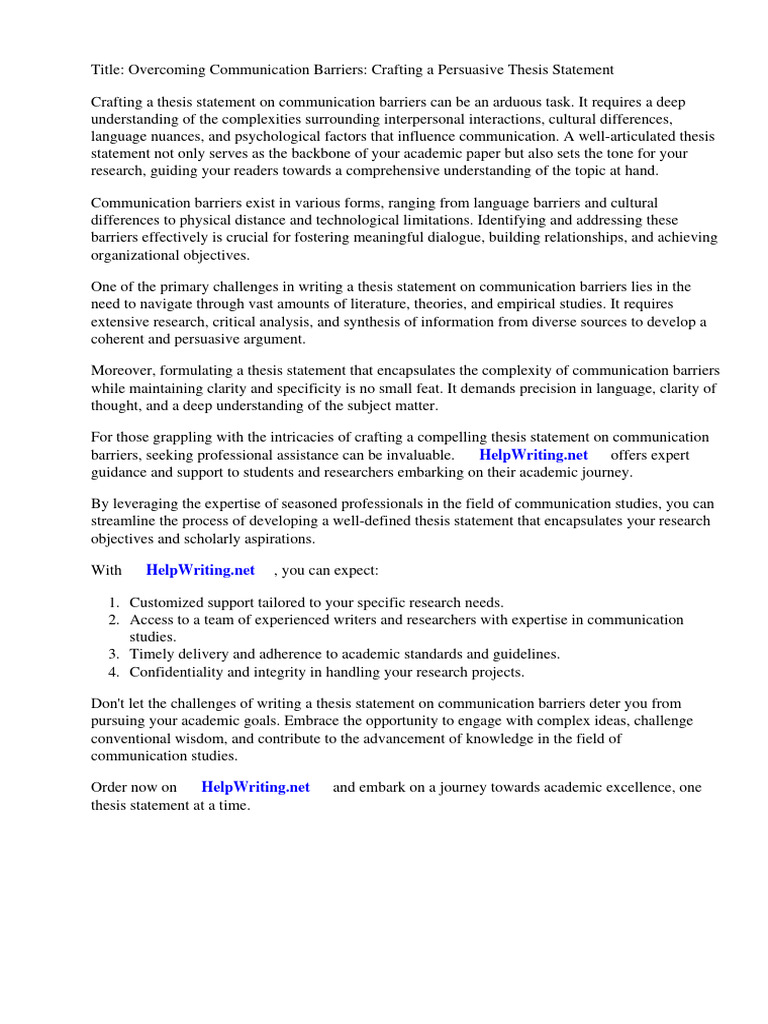 Title: Overcoming Communication Barriers: Crafting a Persuasive Thesis Statement

Crafting a thesis statement on communication barriers can be an arduous task. It requires a deep understanding of the complexities surrounding interpersonal interactions, cultural differences, language nuances, and psychological factors that influence communication. A well-articulated thesis statement not only serves as the backbone of your academic paper but also sets the tone for your research, guiding your readers towards a comprehensive understanding of the topic at hand.

Communication barriers exist in various forms, ranging from language barriers and cultural differences to physical distance and technological limitations. Identifying and addressing these barriers effectively is crucial for fostering meaningful dialogue, building relationships, and achieving organizational objectives.

One of the primary challenges in writing a thesis statement on communication barriers lies in the need to navigate through vast amounts of literature, theories, and empirical studies. It requires extensive research, critical analysis, and synthesis of information from diverse sources to develop a coherent and persuasive argument.

Moreover, formulating a thesis statement that encapsulates the complexity of communication barriers while maintaining clarity and specificity is no small feat. It demands precision in language, clarity of thought, and a deep understanding of the subject matter.

For those grappling with the intricacies of crafting a compelling thesis statement on communication barriers, seeking professional assistance can be invaluable. HelpWriting.net offers expert guidance and support to students and researchers embarking on their academic journey.

By leveraging the expertise of seasoned professionals in the field of communication studies, you can streamline the process of developing a well-defined thesis statement that encapsulates your research objectives and scholarly aspirations.

With HelpWriting.net , you can expect:

1. Customized support tailored to your specific research needs.
2. Access to a team of experienced writers and researchers with expertise in communication studies.
3. Timely delivery and adherence to academic standards and guidelines.
4. Confidentiality and integrity in handling your research projects.

Don't let the challenges of writing a thesis statement on communication barriers deter you from pursuing your academic goals. Embrace the opportunity to engage with complex ideas, challenge conventional wisdom, and contribute to the advancement of knowledge in the field of communication studies.

Order now on HelpWriting.net and embark on a journey towards academic excellence, one thesis statement at a time.